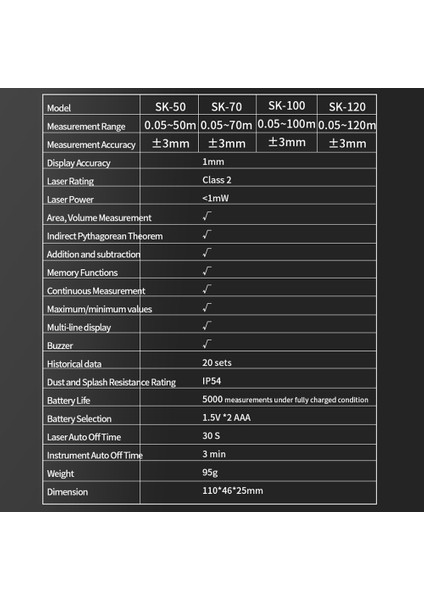 | Model | SK-50 | SK-70 | SK-100 | SK-120 |
|---|---|---|---|---|
| Measurement Range | 0.05~50m | 0.05~70m | 0.05~100m | 0.05~120m |
| Measurement Accuracy | ±3mm | ±3mm | ±3mm | ±3mm |
| Display Accuracy | 1mm | | | |
| Laser Rating | Class 2 | | | |
| Laser Power | <1mW | | | |
| Area, Volume Measurement | √ | | | |
| Indirect Pythagorean Theorem | √ | | | |
| Addition and subtraction | √ | | | |
| Memory Functions | √ | | | |
| Continuous Measurement | √ | | | |
| Maximum/minimum values | √ | | | |
| Multi-line display | √ | | | |
| Buzzer | √ | | | |
| Historical data | 20 sets | | | |
| Dust and Splash Resistance Rating | IP54 | | | |
| Battery Life | 5000 measurements under fully charged condition | | | |
| Battery Selection | 1.5V *2 AAA | | | |
| Laser Auto Off Time | 30 S | | | |
| Instrument Auto Off Time | 3 min | | | |
| Weight | 95g | | | |
| Dimension | 110*46*25mm | | | |